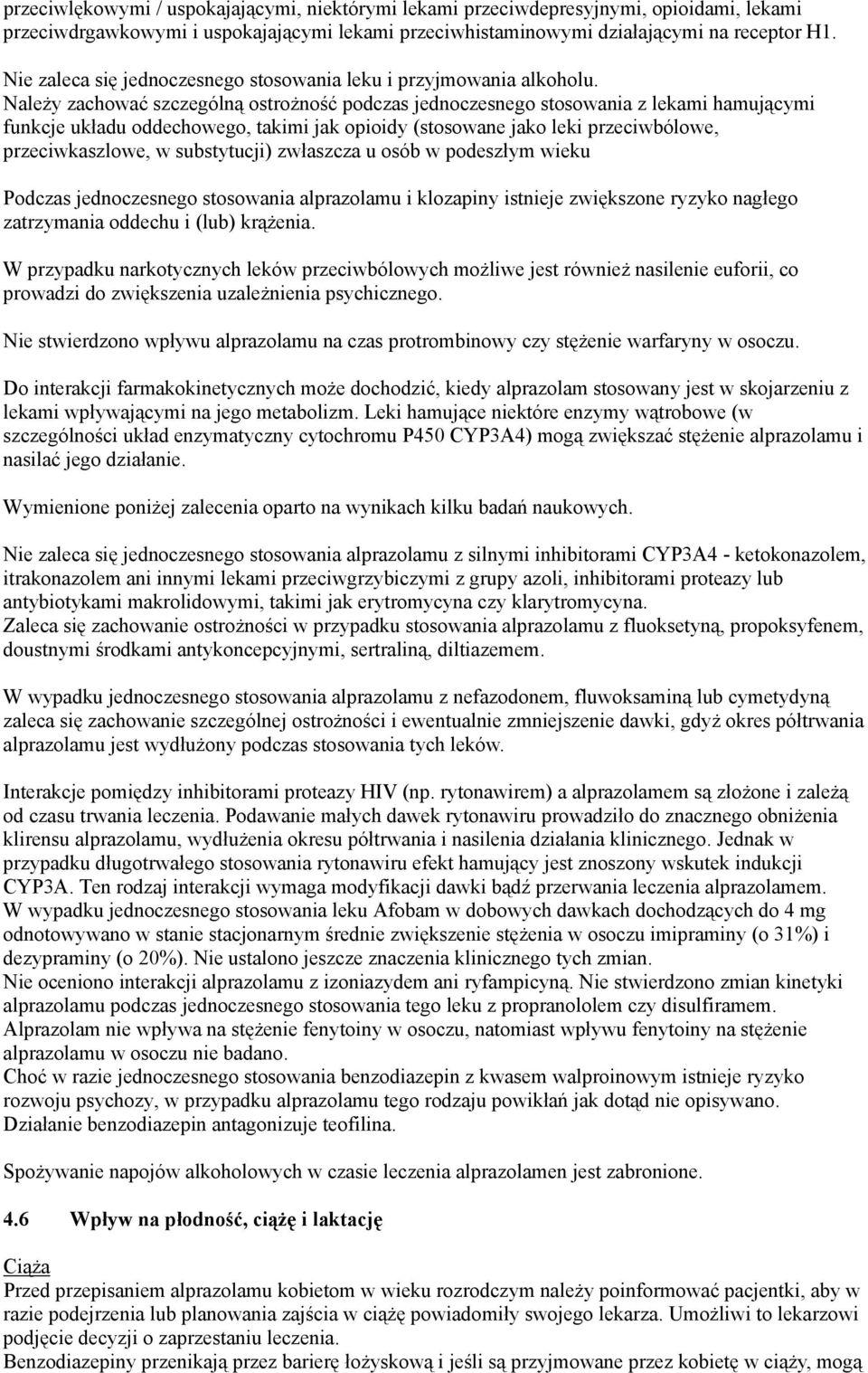 przeciwlękowymi / uspokajającymi, niektórymi lekami przeciwdepresyjnymi, opioidami, lekami przeciwdrgawkowymi i uspokajającymi lekami przeciwhistaminowymi działającymi na receptor H1.

Nie zaleca się jednoczesnego stosowania leku i przyjmowania alkoholu.
Należy zachować szczególną ostrożność podczas jednoczesnego stosowania z lekami hamującymi funkcje układu oddechowego, takimi jak opioidy (stosowane jako leki przeciwbólowe, przeciwkaszlowe, w substytucji) zwłaszcza u osób w podeszłym wieku

Podczas jednoczesnego stosowania alprazolamu i klozapiny istnieje zwiększone ryzyko nagłego zatrzymania oddechu i (lub) krążenia.

W przypadku narkotycznych leków przeciwbólowych możliwe jest również nasilenie euforii, co prowadzi do zwiększenia uzależnienia psychicznego.

Nie stwierdzono wpływu alprazolamu na czas protrombinowy czy stężenie warfaryny w osoczu.

Do interakcji farmakokinetycznych może dochodzić, kiedy alprazolam stosowany jest w skojarzeniu z lekami wpływającymi na jego metabolizm. Leki hamujące niektóre enzymy wątrobowe (w szczególności układ enzymatyczny cytochromu P450 CYP3A4) mogą zwiększać stężenie alprazolamu i nasilać jego działanie.

Wymienione poniżej zalecenia oparto na wynikach kilku badań naukowych.

Nie zaleca się jednoczesnego stosowania alprazolamu z silnymi inhibitorami CYP3A4 - ketokonazolem, itrakonazolem ani innymi lekami przeciwgrzybiczymi z grupy azoli, inhibitorami proteazy lub antybiotykami makrolidowymi, takimi jak erytromycyna czy klarytromycyna.
Zaleca się zachowanie ostrożności w przypadku stosowania alprazolamu z fluoksetyną, propoksyfenem, doustnymi środkami antykoncepcyjnymi, sertraliną, diltiazemem.

W wypadku jednoczesnego stosowania alprazolamu z nefazodonem, fluwoksaminą lub cymetydyną zaleca się zachowanie szczególnej ostrożności i ewentualnie zmniejszenie dawki, gdyż okres półtrwania alprazolamu jest wydłużony podczas stosowania tych leków.

Interakcje pomiędzy inhibitorami proteazy HIV (np. rytonawirem) a alprazolamem są złożone i zależą od czasu trwania leczenia. Podawanie małych dawek rytonawiru prowadziło do znacznego obniżenia klirensu alprazolamu, wydłużenia okresu półtrwania i nasilenia działania klinicznego. Jednak w przypadku długotrwałego stosowania rytonawiru efekt hamujący jest znoszony wskutek indukcji CYP3A. Ten rodzaj interakcji wymaga modyfikacji dawki bądź przerwania leczenia alprazolamem.
W wypadku jednoczesnego stosowania leku Afobam w dobowych dawkach dochodzących do 4 mg odnotowywano w stanie stacjonarnym średnie zwiększenie stężenia w osoczu imipraminy (o 31%) i dezypraminy (o 20%). Nie ustalono jeszcze znaczenia klinicznego tych zmian.
Nie oceniono interakcji alprazolamu z izoniazydem ani ryfampicyną. Nie stwierdzono zmian kinetyki alprazolamu podczas jednoczesnego stosowania tego leku z propranololem czy disulfiramem.
Alprazolam nie wpływa na stężenie fenytoiny w osoczu, natomiast wpływu fenytoiny na stężenie alprazolamu w osoczu nie badano.
Choć w razie jednoczesnego stosowania benzodiazepin z kwasem walproinowym istnieje ryzyko rozwoju psychozy, w przypadku alprazolamu tego rodzaju powikłań jak dotąd nie opisywano.
Działanie benzodiazepin antagonizuje teofilina.

Spożywanie napojów alkoholowych w czasie leczenia alprazolamen jest zabronione.

4.6 Wpływ na płodność, ciążę i laktację

Ciąża
Przed przepisaniem alprazolamu kobietom w wieku rozrodczym należy poinformować pacjentki, aby w razie podejrzenia lub planowania zajścia w ciążę powiadomiły swojego lekarza. Umożliwi to lekarzowi podjęcie decyzji o zaprzestaniu leczenia.
Benzodiazepiny przenikają przez barierę łożyskową i jeśli są przyjmowane przez kobietę w ciąży, mogą